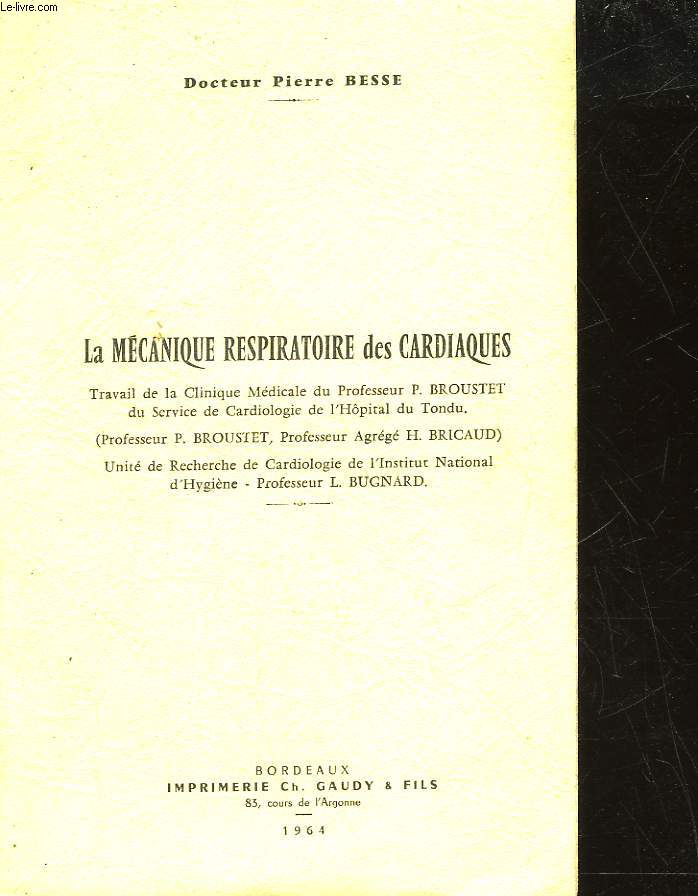 Le-livre.com

Docteur Pierre BESSE

La MÉCANIQUE RESPIRATOIRE des CARDIAQUES

Travail de la Clinique Médicale du Professeur P. BROUSTET du Service de Cardiologie de l'Hôpital du Tondu.

(Professeur P. BROUSTET, Professeur Agrégé H. BRICAUD)

Unité de Recherche de Cardiologie de l'Institut National d'Hygiène - Professeur L. BUGNARD.

BORDEAUX
IMPRIMERIE Ch. GAUDY & FILS
83, cours de l'Argonne

1964